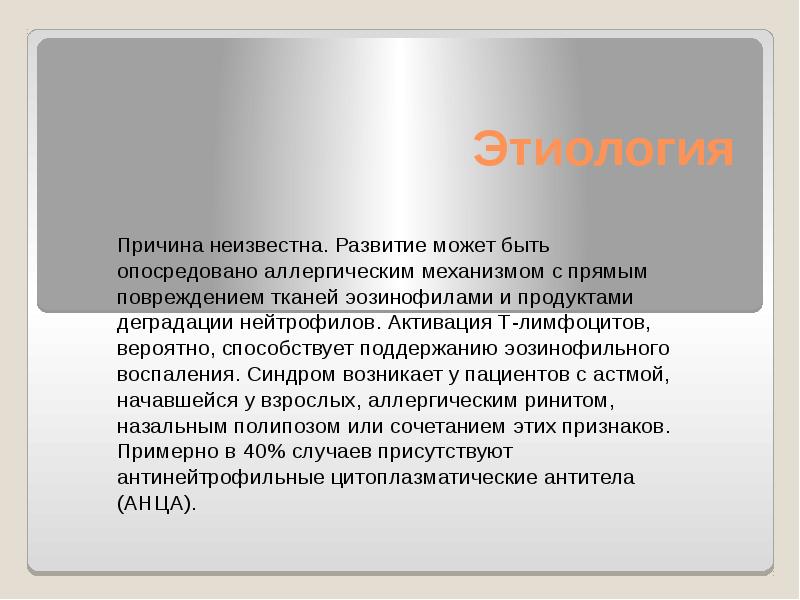 Этиология

Причина неизвестна. Развитие может быть опосредовано аллергическим механизмом с прямым повреждением тканей эозинофилами и продуктами деградации нейтрофилов. Активация Т-лимфоцитов, вероятно, способствует поддержанию эозинофильного воспаления. Синдром возникает у пациентов с астмой, начавшейся у взрослых, аллергическим ринитом, назальным полипозом или сочетанием этих признаков. Примерно в 40% случаев присутствуют антинейтрофильные цитоплазматические антитела (АНЦА).